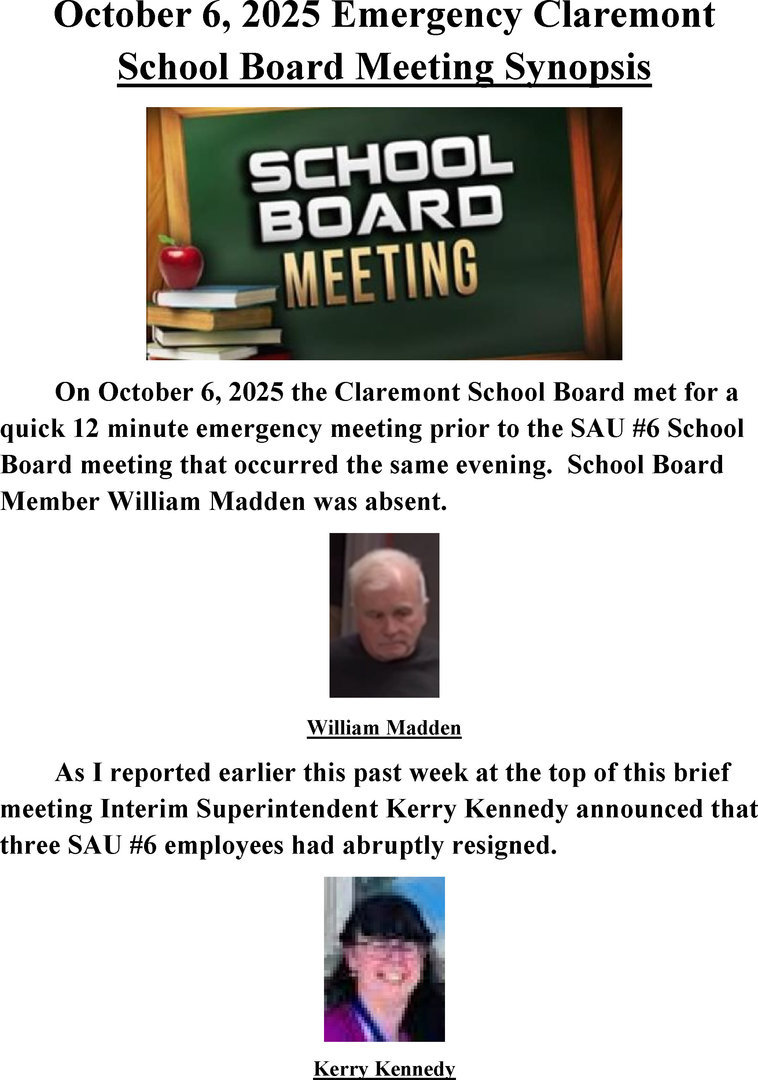 October 6, 2025 Emergency Claremont School Board Meeting Synopsis

SCHOOL BOARD MEETING

On October 6, 2025 the Claremont School Board met for a quick 12 minute emergency meeting prior to the SAU #6 School Board meeting that occurred the same evening.  School Board Member William Madden was absent.

William Madden

As I reported earlier this past week at the top of this brief meeting Interim Superintendent Kerry Kennedy announced that three SAU #6 employees had abruptly resigned.

Kerry Kennedy